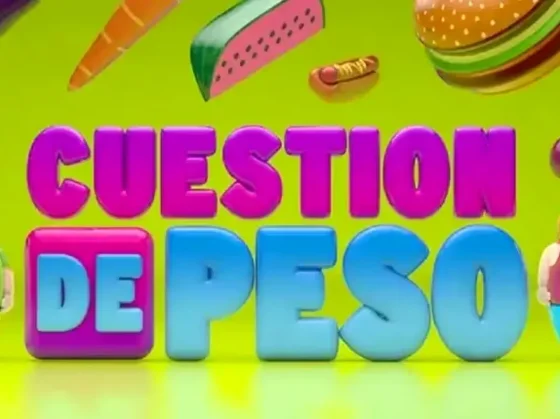 CUESTION DE PESO